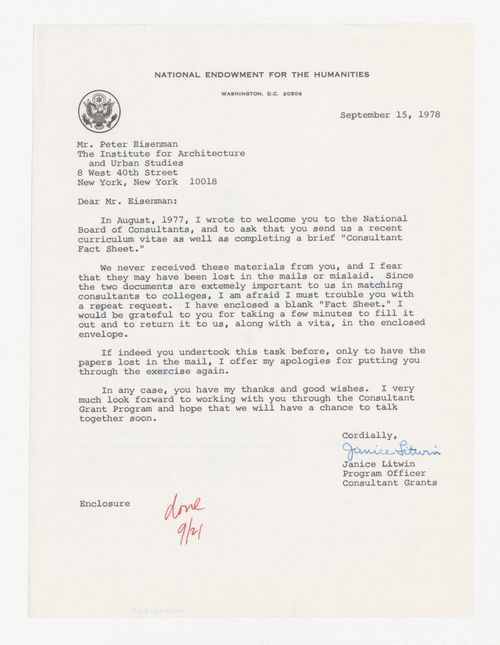 NATIONAL ENDOWMENT FOR THE HUMANITIES

WASHINGTON, D.C. 20506

September 15, 1978

Mr. Peter Eisenman
The Institute for Architecture and Urban Studies
8 West 40th Street
New York, New York 10018

Dear Mr. Eisenman:

In August, 1977, I wrote to welcome you to the National Board of Consultants, and to ask that you send us a recent curriculum vitae as well as completing a brief "Consultant Fact Sheet."

We never received these materials from you, and I fear that they may have been lost in the mails or mislaid. Since the two documents are extemely important to us in matching consultants to colleges, I am afraid I must trouble you with a repeat request. I have enclosed a blank "Fact Sheet." I would be grateful to you for taking a few minutes to fill it out and to return it to us, along with a vita, in the enclosed envelope.

If indeed you undertook this task before, only to have the papers lost in the mail, I offer my apologies for putting you through the exercise again.

In any case, you have my thanks and good wishes. I very much look forward to working with you through the Consultant Grant Program and hope that we will have a chance to talk together soon.

Cordially,
Janice Litwin
Janice Litwin
Program Officer
Consultant Grants

Enclosure

done
9/21